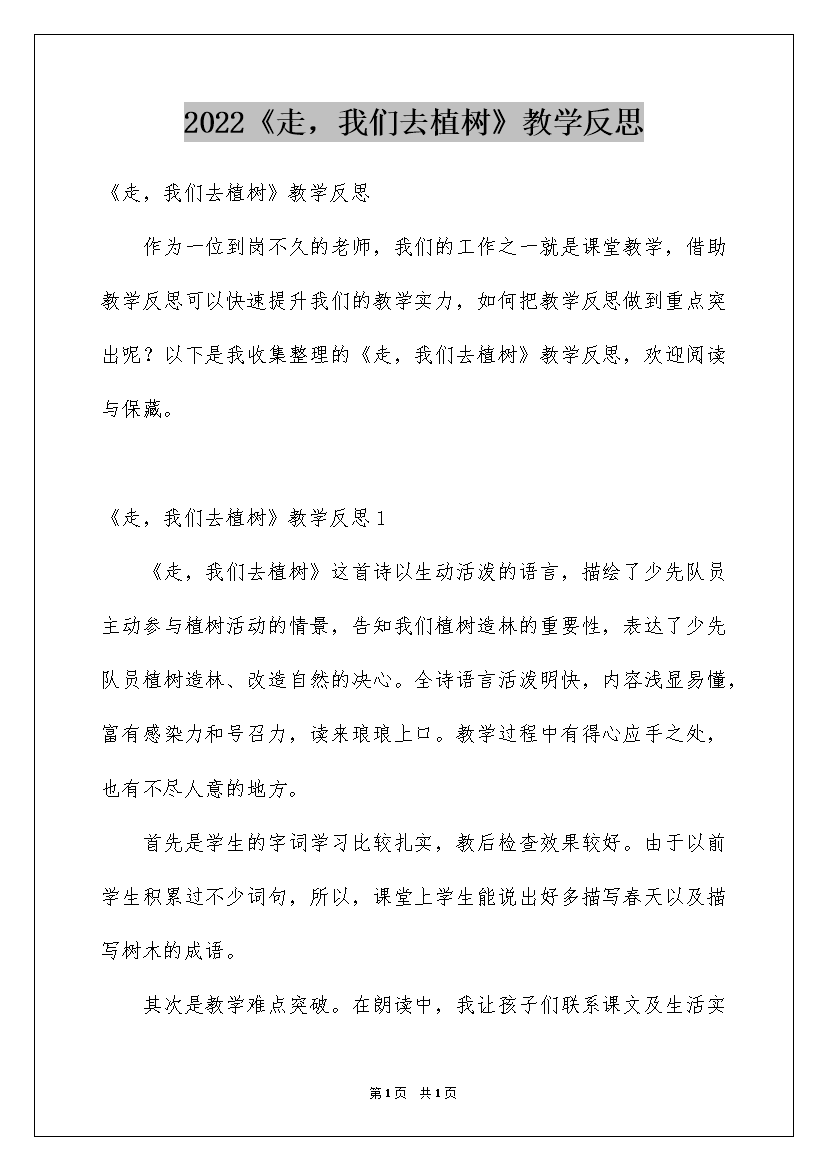 2022《走，我们去植树》教学反思

《走，我们去植树》教学反思

作为一位到岗不久的老师，我们的工作之一就是课堂教学，借助教学反思可以快速提升我们的教学实力，如何把教学反思做到重点突出呢？以下是我收集整理的《走，我们去植树》教学反思，欢迎阅读与保藏。

《走，我们去植树》教学反思1

《走，我们去植树》这首诗以生动活泼的语言，描绘了少先队员主动参与植树活动的情景，告知我们植树造林的重要性，表达了少先队员植树造林、改造自然的决心。全诗语言活泼明快，内容浅显易懂，富有感染力和号召力，读来琅琅上口。教学过程中有得心应手之处，也有不尽人意的地方。

首先是学生的字词学习比较扎实，教后检查效果较好。由于以前学生积累过不少词句，所以，课堂上学生能说出好多描写春天以及描写树木的成语。

其次是教学难点突破。在朗读中，我让孩子们联系课文及生活实

第1页 共1页